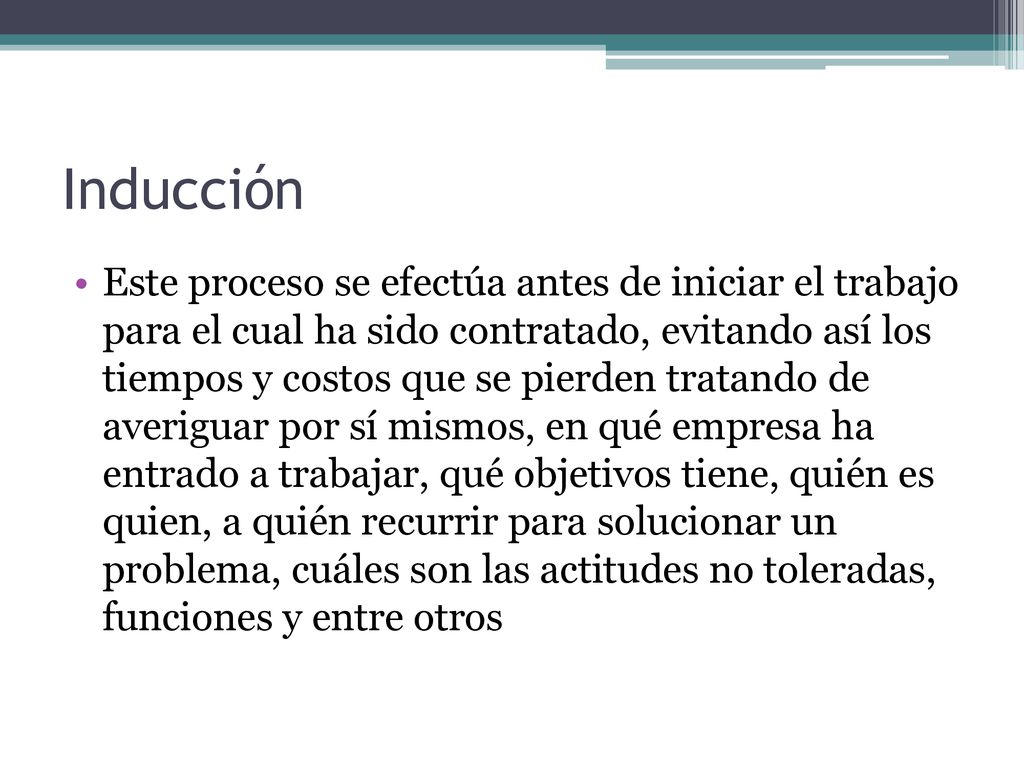 Inducción

• Este proceso se efectúa antes de iniciar el trabajo para el cual ha sido contratado, evitando así los tiempos y costos que se pierden tratando de averiguar por sí mismos, en qué empresa ha entrado a trabajar, qué objetivos tiene, quién es quien, a quién recurrir para solucionar un problema, cuáles son las actitudes no toleradas, funciones y entre otros